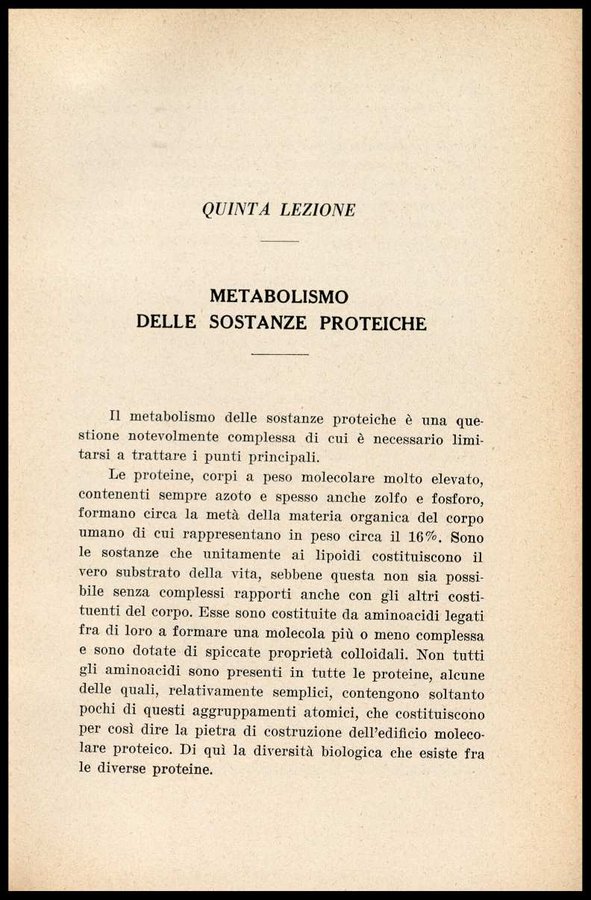 QUINTA LEZIONE

METABOLISMO
DELLE SOSTANZE PROTEICHE

Il metabolismo delle sostanze proteiche è una questione notevolmente complessa di cui è necessario limitarsi a trattare i punti principali.

Le proteine, corpi a peso molecolare molto elevato, contenenti sempre azoto e spesso anche zolfo e fosforo, formano circa la metà della materia organica del corpo umano di cui rappresentano in peso circa il 16%. Sono le sostanze che unitamente ai lipoidi costituiscono il vero substrato della vita, sebbene questa non sia possibile senza complessi rapporti anche con gli altri costituenti del corpo. Esse sono costituite da aminoacidi legati fra di loro a formare una molecola più o meno complessa e sono dotate di spiccate proprietà colloidali. Non tutti gli aminoacidi sono presenti in tutte le proteine, alcune delle quali, relativamente semplici, contengono soltanto pochi di questi aggruppamenti atomici, che costituiscono per così dire la pietra di costruzione dell'edificio molecolare proteico. Di quì la diversità biologica che esiste fra le diverse proteine.